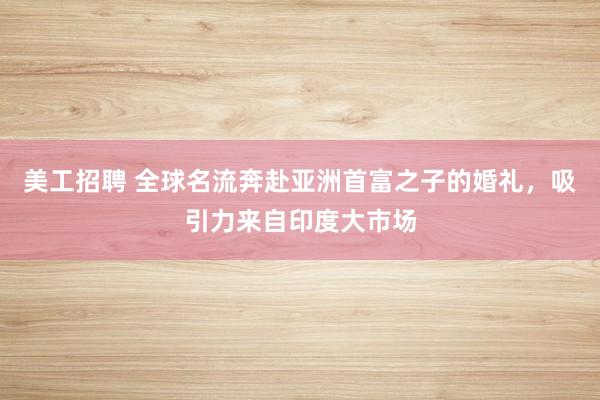 美工招聘 全球名流奔赴亚洲首富之子的婚礼，吸引力来自印度大市场